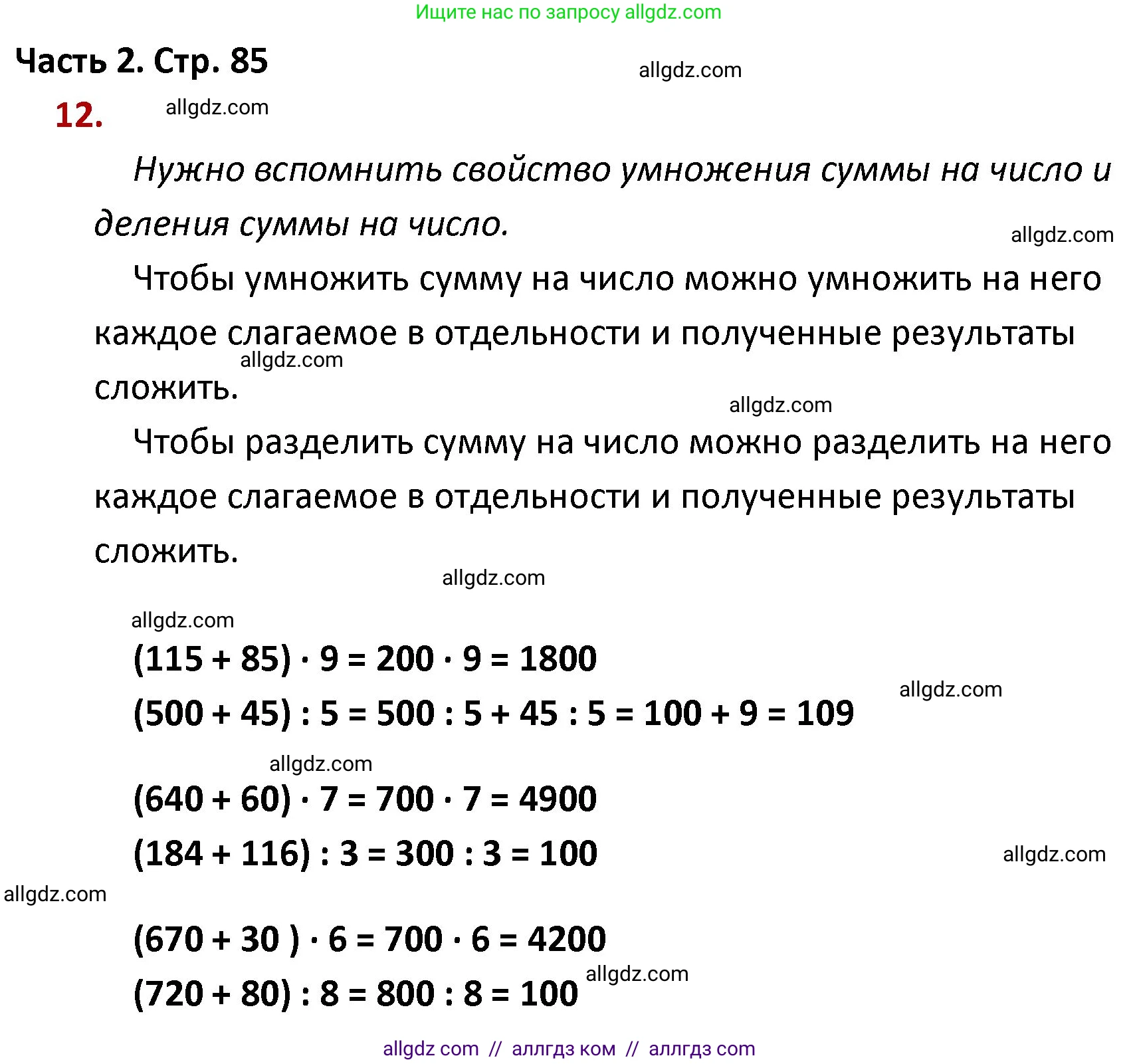 Ищите нас по запросу allgdz.com

Часть 2. Стр. 85

allgdz.com

12.

allgdz.com

Нужно вспомнить свойство умножения суммы на число и деления суммы на число.

allgdz.com

Чтобы умножить сумму на число можно умножить на него каждое слагаемое в отдельности и полученные результаты сложить.

allgdz.com

allgdz.com

Чтобы разделить сумму на число можно разделить на него каждое слагаемое в отдельности и полученные результаты сложить.

allgdz.com

allgdz.com

$(115 + 85) \cdot 9 = 200 \cdot 9 = 1800$

allgdz.com

$(500 + 45) : 5 = 500 : 5 + 45 : 5 = 100 + 9 = 109$

allgdz.com

$(640 + 60) \cdot 7 = 700 \cdot 7 = 4900$

$(184 + 116) : 3 = 300 : 3 = 100$

allgdz.com

allgdz.com

$(670 + 30 ) \cdot 6 = 700 \cdot 6 = 4200$

allgdz.com

$(720 + 80) : 8 = 800 : 8 = 100$

allgdz com // аллгдз ком // аллгдз com